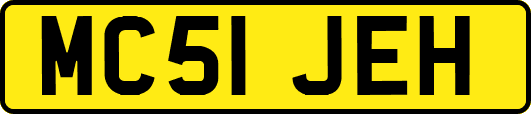 MC51 JEH